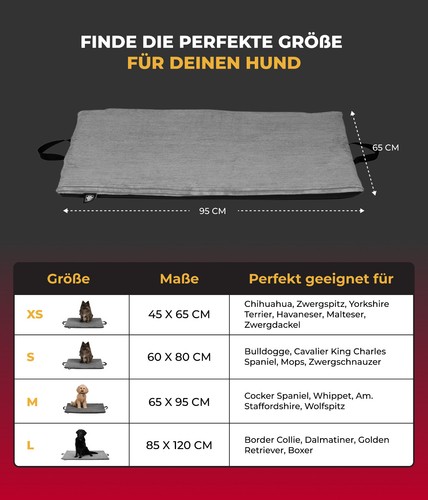 FINDE DIE PERFEKTE GRÖßE
FÜR DEINEN HUND

65 CM

95 CM

| Größe | Maße | Perfekt geeignet für |
|---|---|---|
| XS | 45 X 65 CM | Chihuahua, Zwergspitz, Yorkshire Terrier, Havaneser, Malteser, Zwergdackel |
| S | 60 X 80 CM | Bulldogge, Cavalier King Charles Spaniel, Mops, Zwergschnauzer |
| M | 65 X 95 CM | Cocker Spaniel, Whippet, Am. Staffordshire, Wolfspitz |
| L | 85 X 120 CM | Border Collie, Dalmatiner, Golden Retriever, Boxer |